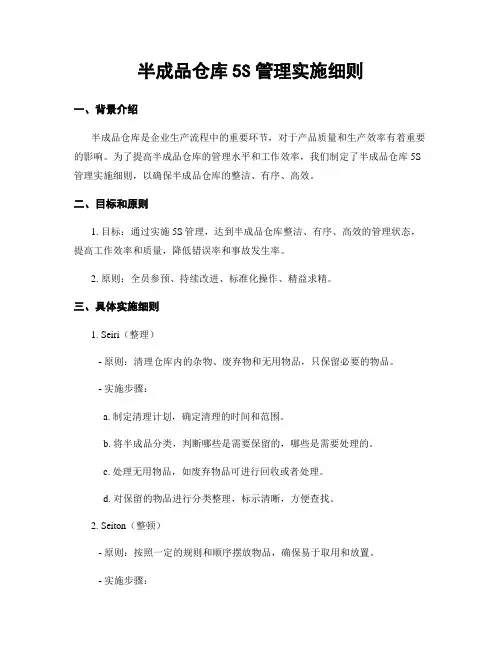 半成品仓库 5S 管理实施细则

一、背景介绍

半成品仓库是企业生产流程中的重要环节，对于产品质量和生产效率有着重要的影响。为了提高半成品仓库的管理水平和工作效率，我们制定了半成品仓库 5S 管理实施细则，以确保半成品仓库的整洁、有序、高效。

二、目标和原则

1. 目标：通过实施 5S 管理，达到半成品仓库整洁、有序、高效的管理状态，提高工作效率和质量，降低错误率和事故发生率。

2. 原则：全员参预、持续改进、标准化操作、精益求精。

三、具体实施细则

1. Seiri（整理）

- 原则：清理仓库内的杂物、废弃物和无用物品，只保留必要的物品。

- 实施步骤：

a. 制定清理计划，确定清理的时间和范围。

b. 将半成品分类，判断哪些是需要保留的，哪些是需要处理的。

c. 处理无用物品，如废弃物品可进行回收或者处理。

d. 对保留的物品进行分类整理，标示清晰，方便查找。

2. Seiton（整顿）

- 原则：按照一定的规则和顺序摆放物品，确保易于取用和放置。

- 实施步骤：